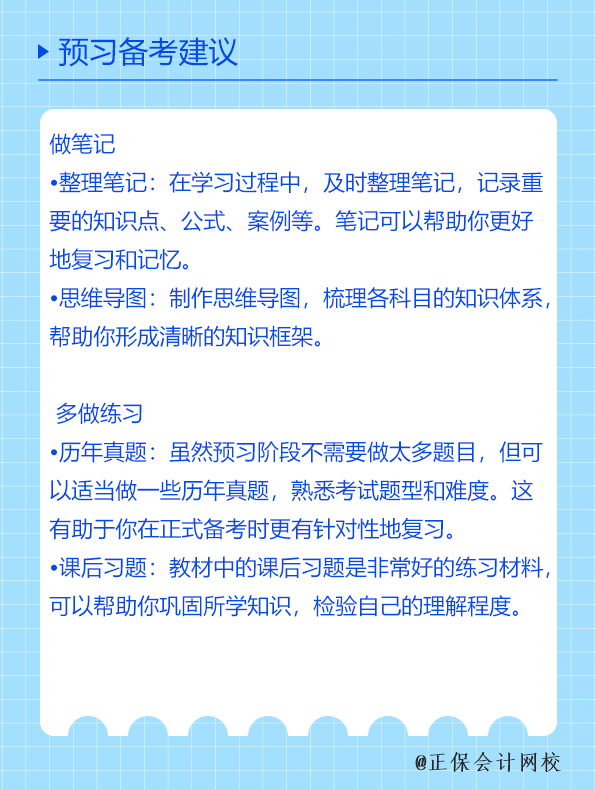 预习备考建议

做笔记
•整理笔记：在学习过程中，及时整理笔记，记录重要的知识点、公式、案例等。笔记可以帮助你更好地复习和记忆。
•思维导图：制作思维导图，梳理各科目的知识体系，帮助你形成清晰的知识框架。

多做练习
•历年真题：虽然预习阶段不需要做太多题目，但可以适当做一些历年真题，熟悉考试题型和难度。这有助于你在正式备考时更有针对性地复习。
•课后习题：教材中的课后习题是非常好的练习材料，可以帮助你巩固所学知识，检验自己的理解程度。

@正保会计网校